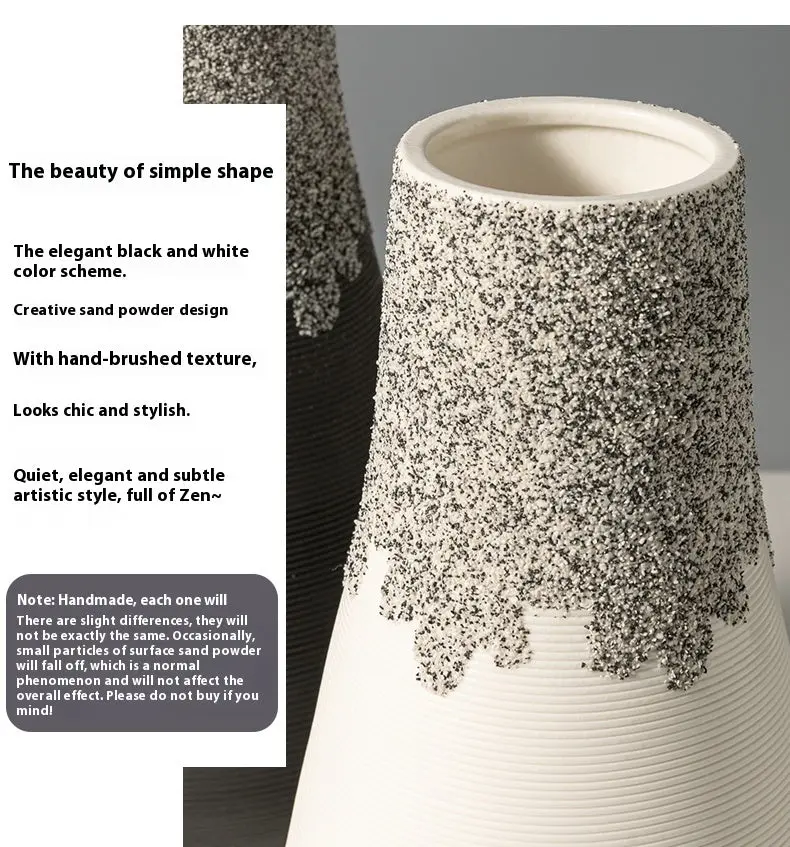 The beauty of simple shape

The elegant black and white color scheme.

Creative sand powder design

With hand-brushed texture,

Looks chic and stylish.

Quiet, elegant and subtle artistic style, full of Zen~

Note: Handmade, each one will

There are slight differences, they will not be exactly the same. Occasionally, small particles of surface sand powder will fall off, which is a normal phenomenon and will not affect the overall effect. Please do not buy if you mind!